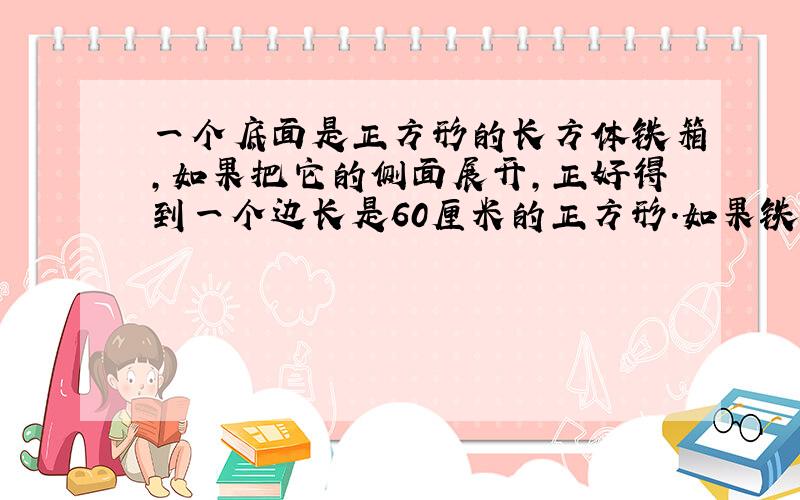 一个底面是正方形的长方体铁箱,如果把它的侧面展开,正好得到一个边长是60厘米的正方形.如果铁